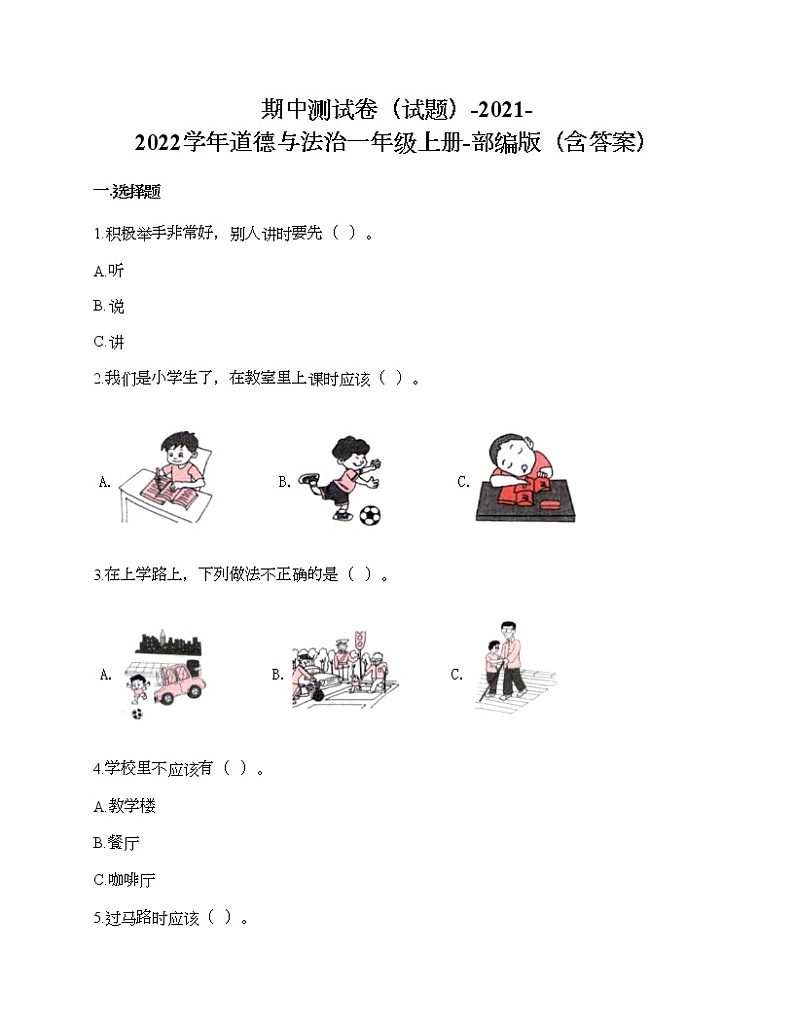 期中测试卷（试题）-2021-2022学年道德与法治一年级上册-部编版（含答案）

一.选择题

1.积极举手非常好，别人讲时要先（ ）。

A.听

B.说

C.讲

2.我们是小学生了，在教室里上课时应该（ ）。

A.

B.

C.

3.在上学路上，下列做法不正确的是（ ）。

A.

B.

C.

4.学校里不应该有（ ）。

A.教学楼

B.餐厅

C.咖啡厅

5.过马路时应该（ ）。